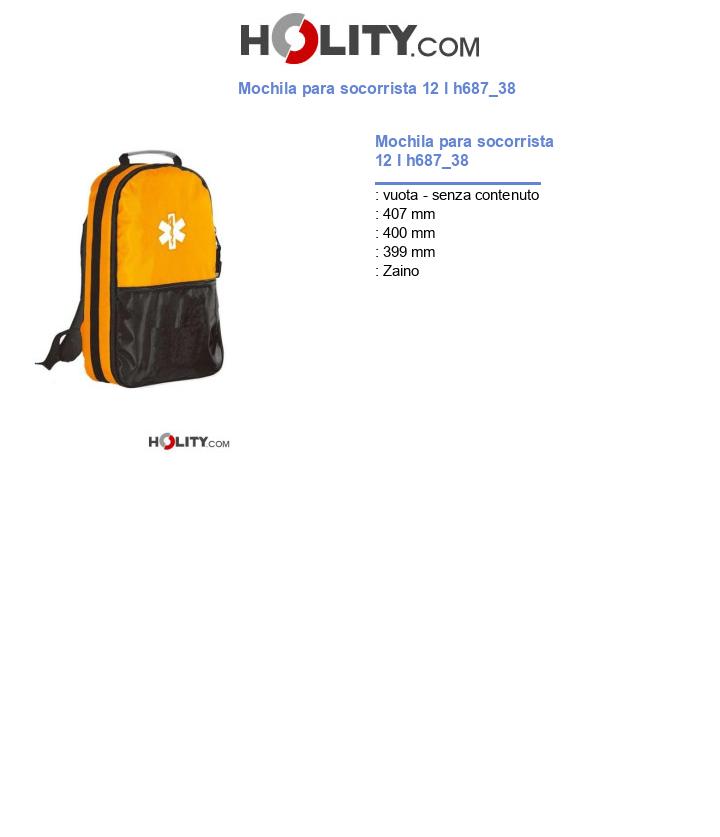 HOLITY.COM

Mochila para socorrista 12 l h687_38

Mochila para socorrista 12 l h687_38

: vuota - senza contenuto
: 407 mm
: 400 mm
: 399 mm
: Zaino

HOLITY.COM